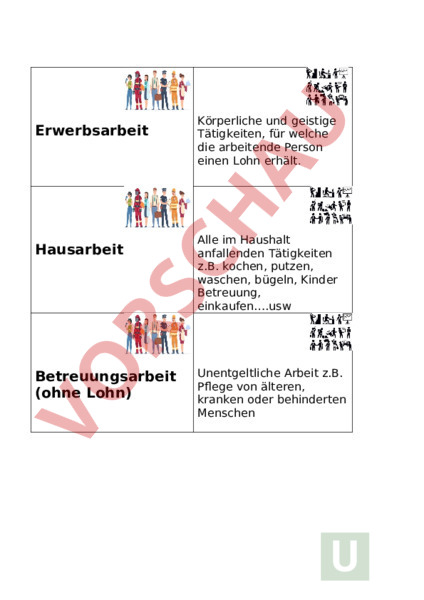 | | |
|---|---|
| **Erwerbsarbeit** | Körperliche und geistige Tätigkeiten, für welche die arbeitende Person einen Lohn erhält. |
| **Hausarbeit** | Alle im Haushalt anfallenden Tätigkeiten z.B. kochen, putzen, waschen, bügeln, Kinder Betreuung, einkaufen....usw |
| **Betreuungsarbeit (ohne Lohn)** | Unentgeltliche Arbeit z.B. Pflege von älteren, kranken oder behinderten Menschen |

VORSCHAU

U